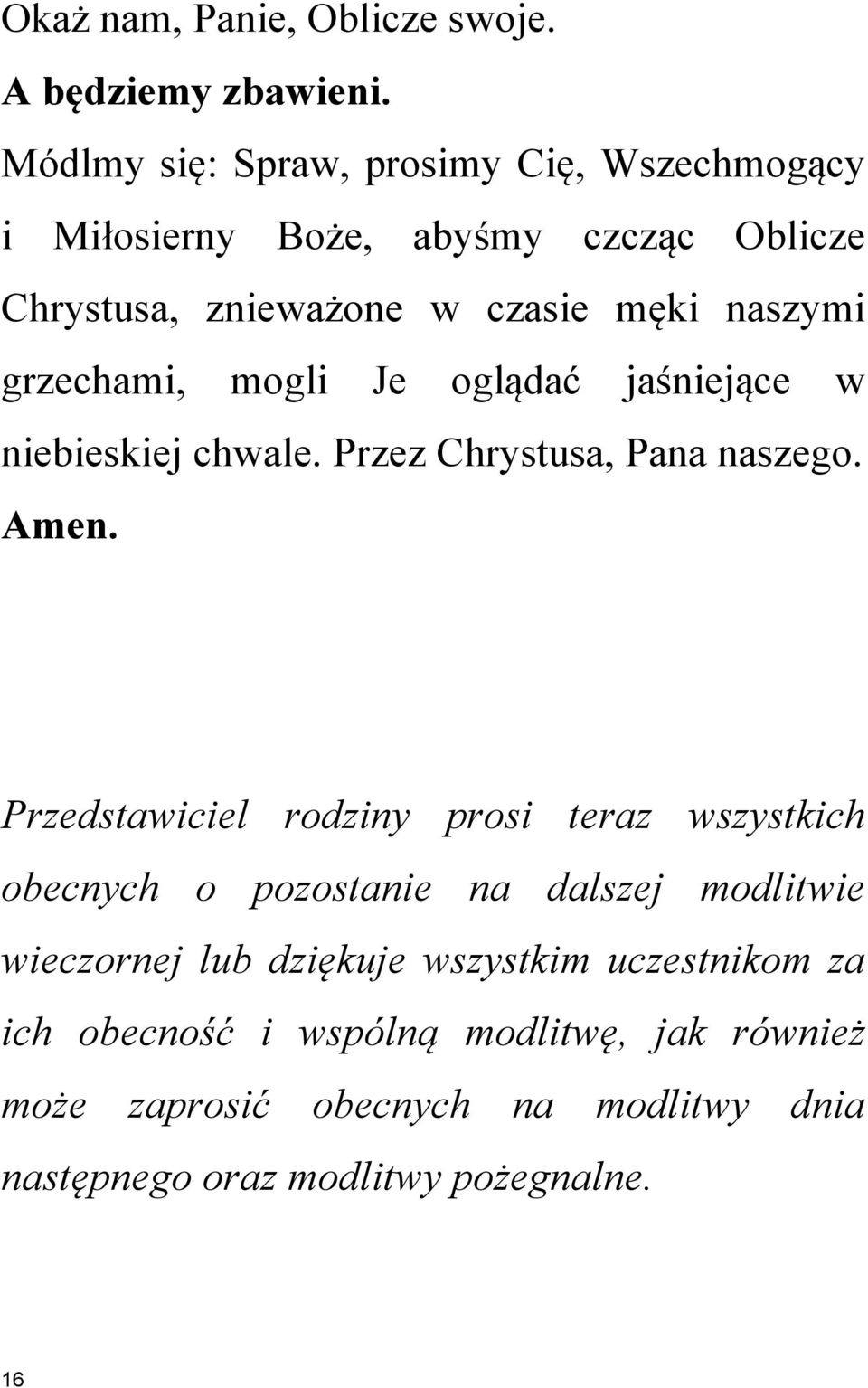 Okaż nam, Panie, Oblicze swoje.
A będziemy zbawieni.
Módlmy się: Spraw, prosimy Cię, Wszechmogący i Miłosierny Boże, abyśmy czcząc Oblicze Chrystusa, znieważone w czasie męki naszymi grzechami, mogli Je oglądać jaśniejące w niebieskiej chwale. Przez Chrystusa, Pana naszego.
Amen.

Przedstawiciel rodziny prosi teraz wszystkich obecnych o pozostanie na dalszej modlitwie wieczornej lub dziękuje wszystkim uczestnikom za ich obecność i wspólną modlitwę, jak również może zaprosić obecnych na modlitwy dnia następnego oraz modlitwy pożegnalne.

16